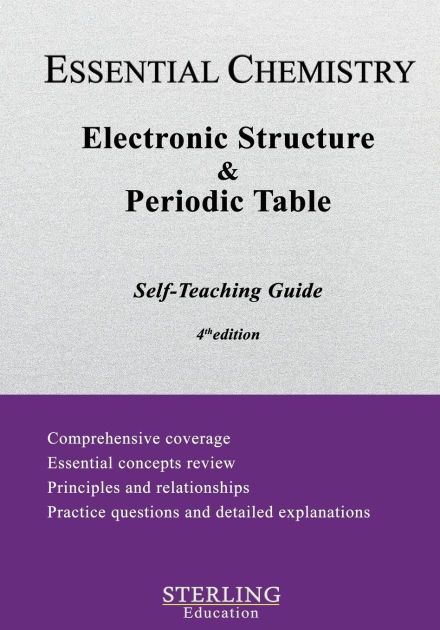 ESSENTIAL CHEMISTRY

Electronic Structure & Periodic Table

Self-Teaching Guide

4th edition

Comprehensive coverage
Essential concepts review
Principles and relationships
Practice questions and detailed explanations

STERLING
Education